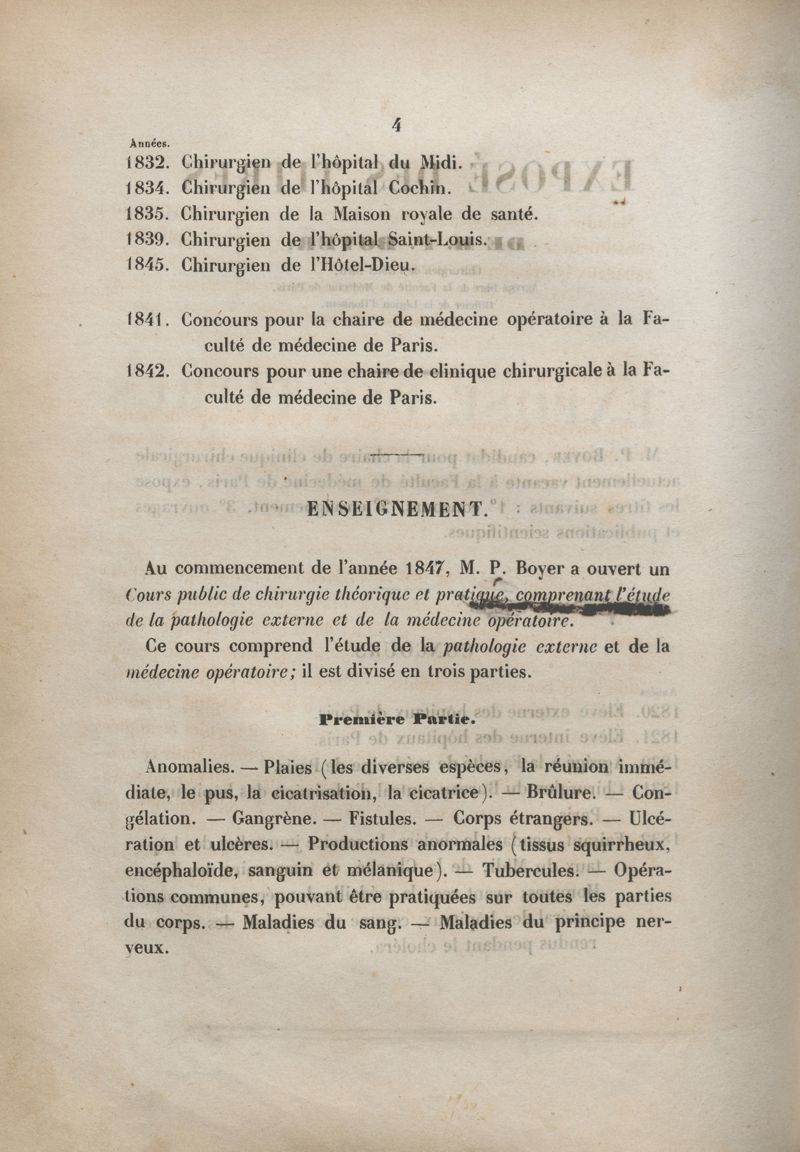 4

Années.
1832. Chirurgien de l'hôpital du Midi.
1834. Chirurgien de l'hôpital Cochin.
1835. Chirurgien de la Maison royale de santé.
1839. Chirurgien de l'hôpital Saint-Louis.
1845. Chirurgien de l'Hôtel-Dieu.

1841. Concours pour la chaire de médecine opératoire à la Faculté de médecine de Paris.
1842. Concours pour une chaire de clinique chirurgicale à la Faculté de médecine de Paris.

ENSEIGNEMENT.

Au commencement de l'année 1847, M. P. Boyer a ouvert un Cours public de chirurgie théorique et pratique, comprenant l'étude de la pathologie externe et de la médecine opératoire.

Ce cours comprend l'étude de la pathologie externe et de la médecine opératoire; il est divisé en trois parties.

Première Partie.

Anomalies. — Plaies (les diverses espèces, la réunion immédiate, le pus, la cicatrisation, la cicatrice). — Brûlure. — Congélation. — Gangrène. — Fistules. — Corps étrangers. — Ulcération et ulcères. — Productions anormales (tissus squirrheux, encéphaloïde, sanguin et mélanique). — Tubercules. — Opérations communes, pouvant être pratiquées sur toutes les parties du corps. — Maladies du sang. — Maladies du principe nerveux.